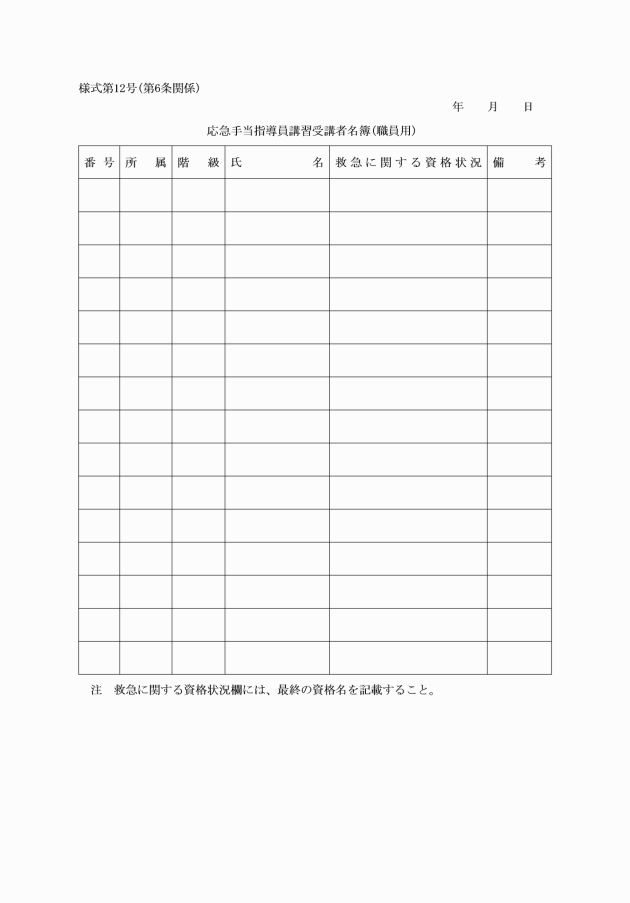 様式第12号(第6条関係)

年　月　日

応急手当指導員講習受講者名簿(職員用)

| 番号 | 所属 | 階級 | 氏名 | 救急に関する資格状況 | 備考 |
|---|---|---|---|---|---|
| | | | | | |
| | | | | | |
| | | | | | |
| | | | | | |
| | | | | | |
| | | | | | |
| | | | | | |
| | | | | | |
| | | | | | |
| | | | | | |
| | | | | | |
| | | | | | |
| | | | | | |
| | | | | | |
| | | | | | |

注　救急に関する資格状況欄には、最終の資格名を記載すること。